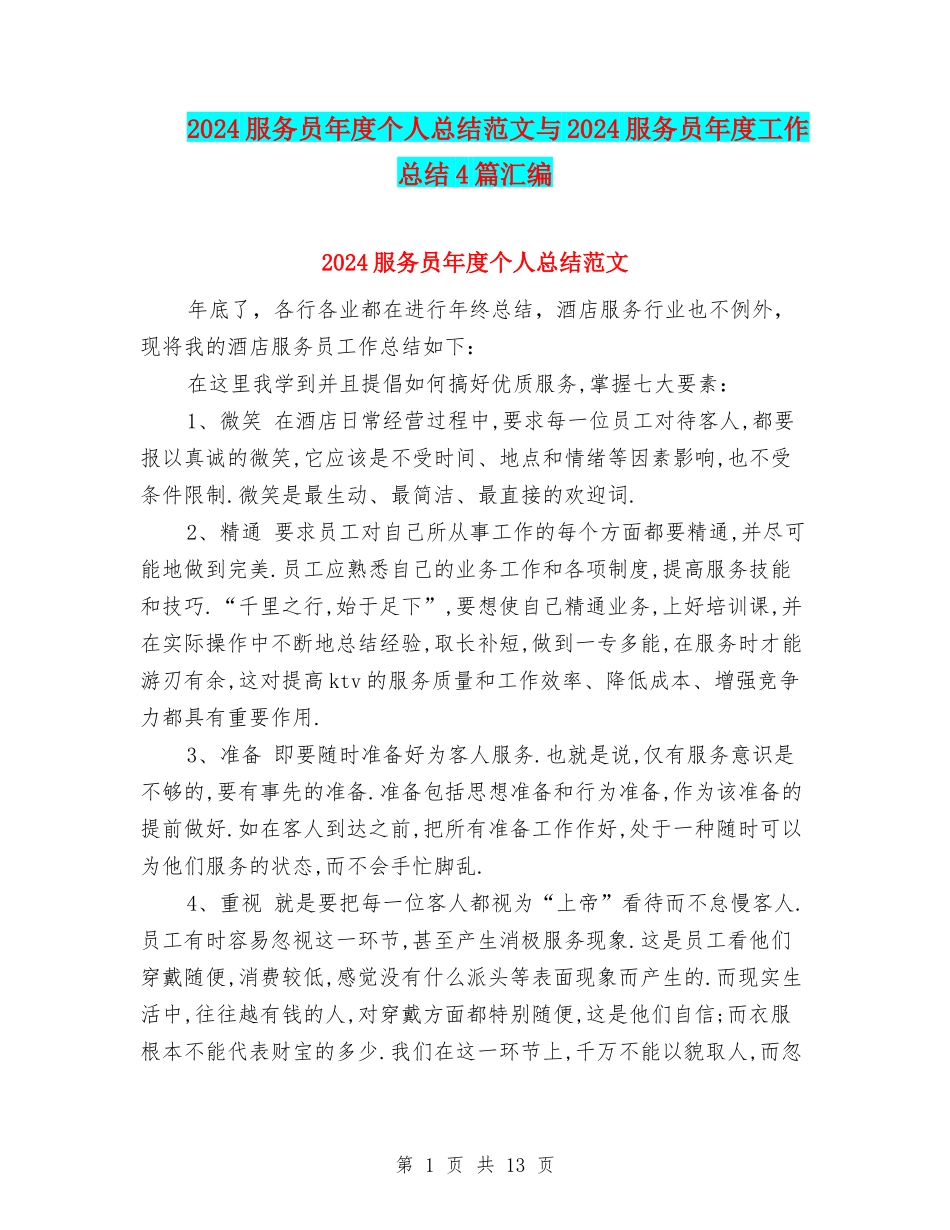 2024服务员年度个人总结范文与2024服务员年度工作总结4篇汇编

2024服务员年度个人总结范文

年底了，各行各业都在进行年终总结，酒店服务行业也不例外，现将我的酒店服务员工作总结如下：

在这里我学到并且提倡如何搞好优质服务,掌握七大要素：

1、微笑 在酒店日常经营过程中,要求每一位员工对待客人,都要报以真诚的微笑,它应该是不受时间、地点和情绪等因素影响,也不受条件限制.微笑是最生动、最简洁、最直接的欢迎词.

2、精通 要求员工对自己所从事工作的每个方面都要精通,并尽可能地做到完美.员工应熟悉自己的业务工作和各项制度,提高服务技能和技巧.“千里之行,始于足下”,要想使自己精通业务,上好培训课,并在实际操作中不断地总结经验,取长补短,做到一专多能,在服务时才能游刃有余,这对提高ktv的服务质量和工作效率、降低成本、增强竞争力都具有重要作用.

3、准备 即要随时准备好为客人服务.也就是说,仅有服务意识是不够的,要有事先的准备.准备包括思想准备和行为准备,作为该准备的提前做好.如在客人到达之前,把所有准备工作作好,处于一种随时可以为他们服务的状态,而不会手忙脚乱.

4、重视 就是要把每一位客人都视为“上帝”看待而不怠慢客人.员工有时容易忽视这一环节,甚至产生消极服务现象.这是员工看他们穿戴随便,消费较低,感觉没有什么派头等表面现象而产生的.而现实生活中,往往越有钱的人,对穿戴方面都特别随便,这是他们自信;而衣服根本不能代表财宝的多少.我们在这一环节上,千万不能以貌取人,而忽

第 1 页 共 13 页